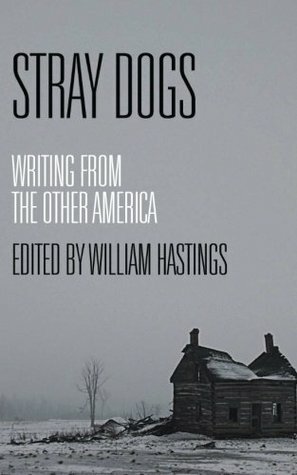 STRAY DOGS

WRITING FROM
THE OTHER AMERICA

EDITED BY WILLIAM HASTINGS